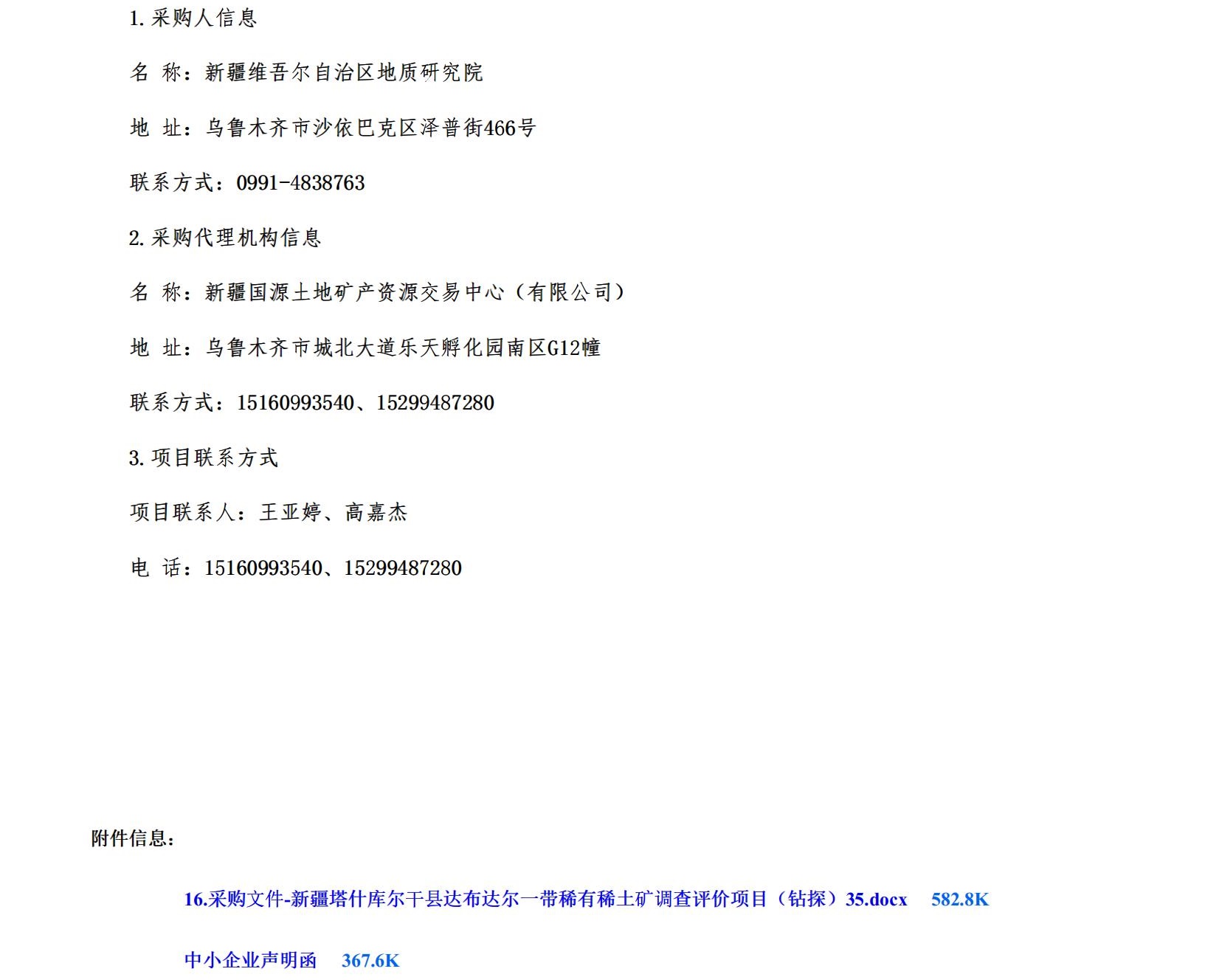 1.采购人信息

名 称：新疆维吾尔自治区地质研究院

地 址：乌鲁木齐市沙依巴克区泽普街466号

联系方式：0991-4838763

2.采购代理机构信息

名 称：新疆国源土地矿产资源交易中心（有限公司）

地 址：乌鲁木齐市城北大道乐天孵化园南区G12幢

联系方式：15160993540、15299487280

3.项目联系方式

项目联系人：王亚婷、高嘉杰

电 话：15160993540、15299487280

附件信息：

16.采购文件-新疆塔什库尔干县达布达尔一带稀有稀土矿调查评价项目（钻探）35.docx 582.8K

中小企业声明函 367.6K